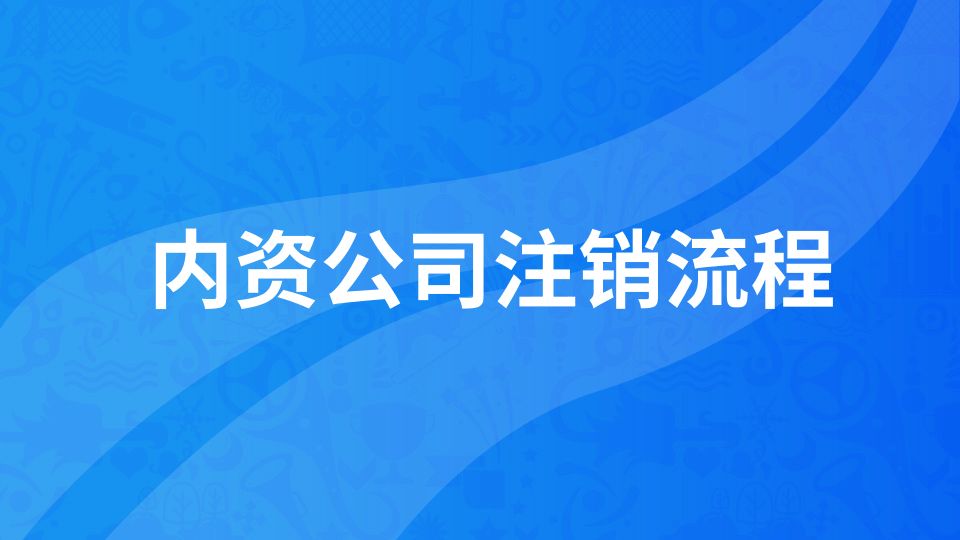 内资公司注销流程